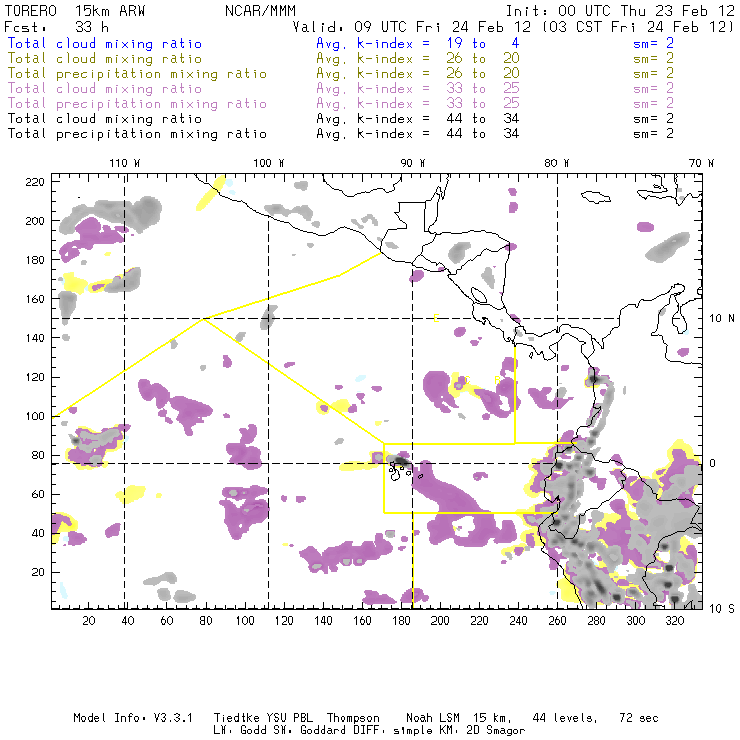 TORERO 15km ARW NCAR/MMM Init: 00 UTC Thu 23 Feb 12
Fcst: 33 h Valid: 09 UTC Fri 24 Feb 12 (03 CST Fri 24 Feb 12)
Total cloud mixing ratio Avg. k-index = 19 to 4 sm= 2
Total cloud mixing ratio Avg. k-index = 26 to 20 sm= 2
Total precipitation mixing ratio Avg. k-index = 26 to 20 sm= 2
Total cloud mixing ratio Avg. k-index = 33 to 25 sm= 2
Total precipitation mixing ratio Avg. k-index = 33 to 25 sm= 2
Total cloud mixing ratio Avg. k-index = 44 to 34 sm= 2
Total precipitation mixing ratio Avg. k-index = 44 to 34 sm= 2

110 W 100 W 90 W 80 W 70 W

220
200
180
160
140
120
100
80
60
40
20

10 N
0
10 S

20 40 60 80 100 120 140 160 180 200 220 240 260 280 300 320

Model Info: V3.3.1 Tiedtke YSU PBL Thompson Noah LSM 15 km, 44 levels, 72 sec
LW: Godd SW: Goddard DIFF: simple KM: 2D Smagor